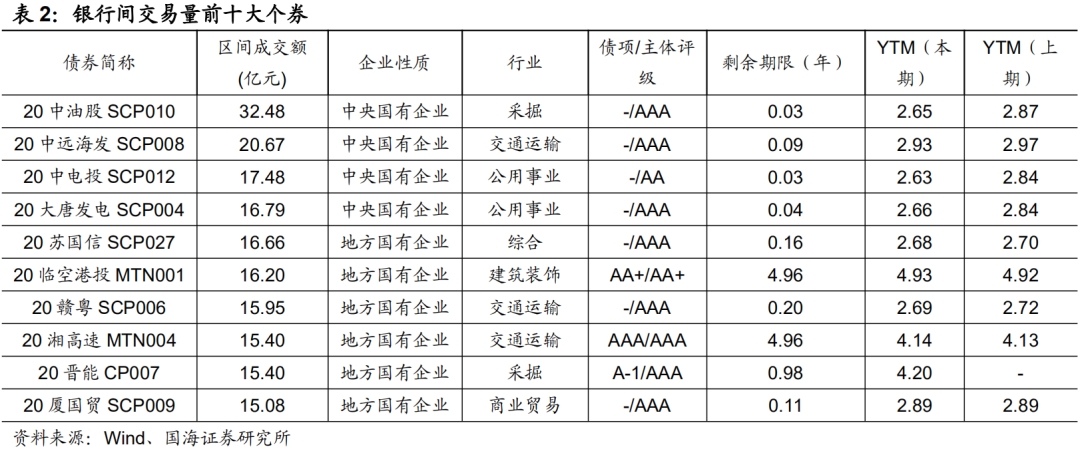 表 2：银行间交易量前十大个券

| 债券简称 | 区间成交额(亿元) | 企业性质 | 行业 | 债项/主体评级 | 剩余期限（年） | YTM（本期） | YTM（上期） |
|---|---|---|---|---|---|---|---|
| 20 中油股 SCP010 | 32.48 | 中央国有企业 | 采掘 | -/AAA | 0.03 | 2.65 | 2.87 |
| 20 中远海发 SCP008 | 20.67 | 中央国有企业 | 交通运输 | -/AAA | 0.09 | 2.93 | 2.97 |
| 20 中电投 SCP012 | 17.48 | 中央国有企业 | 公用事业 | -/AA | 0.03 | 2.63 | 2.84 |
| 20 大唐发电 SCP004 | 16.79 | 中央国有企业 | 公用事业 | -/AAA | 0.04 | 2.66 | 2.84 |
| 20 苏国信 SCP027 | 16.66 | 地方国有企业 | 综合 | -/AAA | 0.16 | 2.68 | 2.70 |
| 20 临空港投 MTN001 | 16.20 | 地方国有企业 | 建筑装饰 | AA+/AA+ | 4.96 | 4.93 | 4.92 |
| 20 赣粤 SCP006 | 15.95 | 地方国有企业 | 交通运输 | -/AAA | 0.20 | 2.69 | 2.72 |
| 20 湘高速 MTN004 | 15.40 | 地方国有企业 | 交通运输 | AAA/AAA | 4.96 | 4.14 | 4.13 |
| 20 晋能 CP007 | 15.40 | 地方国有企业 | 采掘 | A-1/AAA | 0.98 | 4.20 | - |
| 20 厦国贸 SCP009 | 15.08 | 地方国有企业 | 商业贸易 | -/AAA | 0.11 | 2.89 | 2.89 |

资料来源：Wind、国海证券研究所